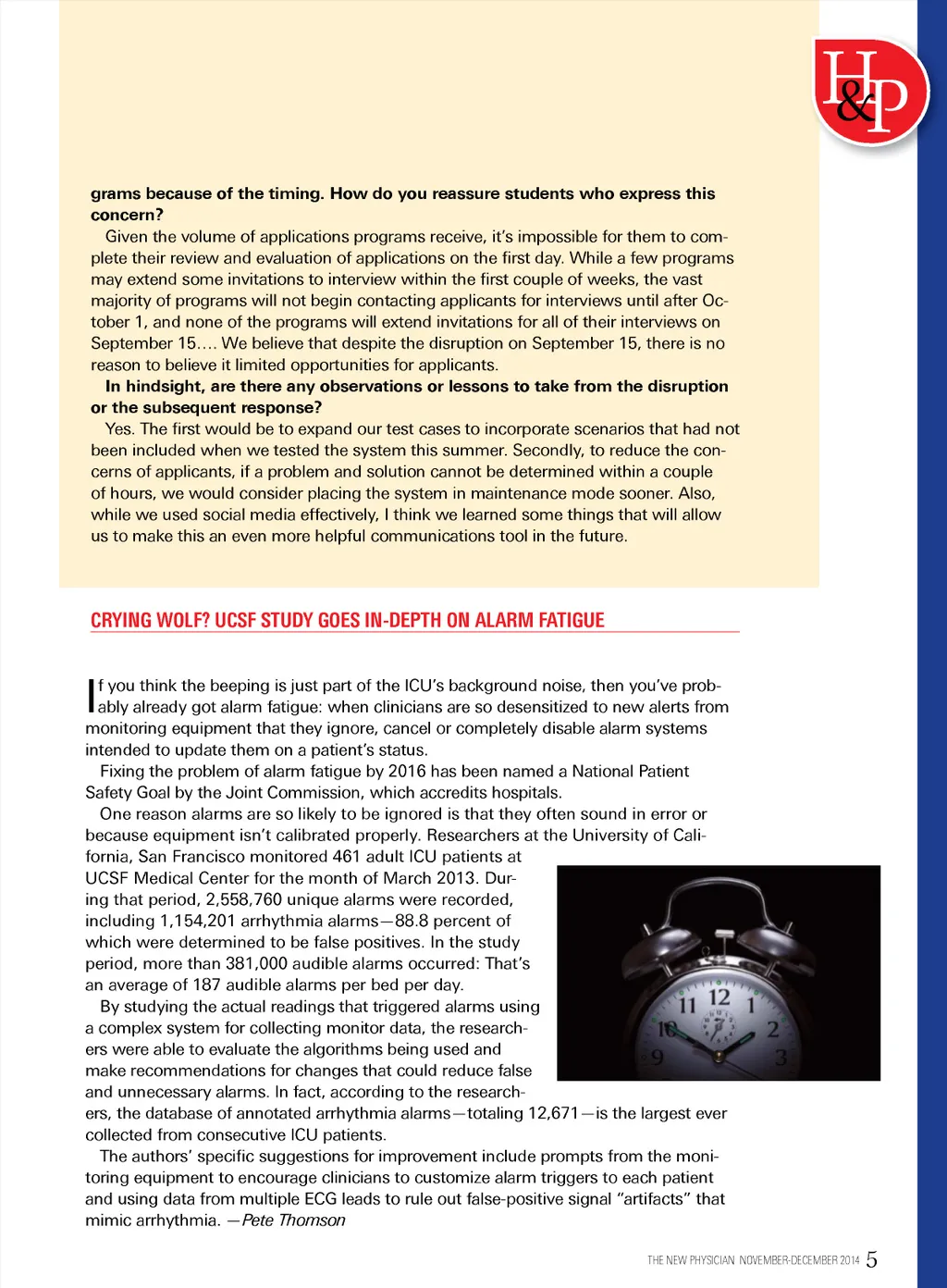 H&P

grams because of the timing. How do you reassure students who express this concern?

Given the volume of applications programs receive, it's impossible for them to complete their review and evaluation of applications on the first day. While a few programs may extend some invitations to interview within the first couple of weeks, the vast majority of programs will not begin contacting applicants for interviews until after October 1, and none of the programs will extend invitations for all of their interviews on September 15.... We believe that despite the disruption on September 15, there is no reason to believe it limited opportunities for applicants.

In hindsight, are there any observations or lessons to take from the disruption or the subsequent response?

Yes. The first would be to expand our test cases to incorporate scenarios that had not been included when we tested the system this summer. Secondly, to reduce the concerns of applicants, if a problem and solution cannot be determined within a couple of hours, we would consider placing the system in maintenance mode sooner. Also, while we used social media effectively, I think we learned some things that will allow us to make this an even more helpful communications tool in the future.

CRYING WOLF? UCSF STUDY GOES IN-DEPTH ON ALARM FATIGUE

If you think the beeping is just part of the ICU's background noise, then you've probably already got alarm fatigue: when clinicians are so desensitized to new alerts from monitoring equipment that they ignore, cancel or completely disable alarm systems intended to update them on a patient's status.

Fixing the problem of alarm fatigue by 2016 has been named a National Patient Safety Goal by the Joint Commission, which accredits hospitals.

One reason alarms are so likely to be ignored is that they often sound in error or because equipment isn't calibrated properly. Researchers at the University of California, San Francisco monitored 461 adult ICU patients at UCSF Medical Center for the month of March 2013. During that period, 2,558,760 unique alarms were recorded, including 1,154,201 arrhythmia alarms—88.8 percent of which were determined to be false positives. In the study period, more than 381,000 audible alarms occurred: That's an average of 187 audible alarms per bed per day.

By studying the actual readings that triggered alarms using a complex system for collecting monitor data, the researchers were able to evaluate the algorithms being used and make recommendations for changes that could reduce false and unnecessary alarms. In fact, according to the researchers, the database of annotated arrhythmia alarms—totaling 12,671—is the largest ever collected from consecutive ICU patients.

The authors' specific suggestions for improvement include prompts from the monitoring equipment to encourage clinicians to customize alarm triggers to each patient and using data from multiple ECG leads to rule out false-positive signal "artifacts" that mimic arrhythmia. —Pete Thomson

11 12 1 10 2 9 3

THE NEW PHYSICIAN NOVEMBER-DECEMBER 2014 5